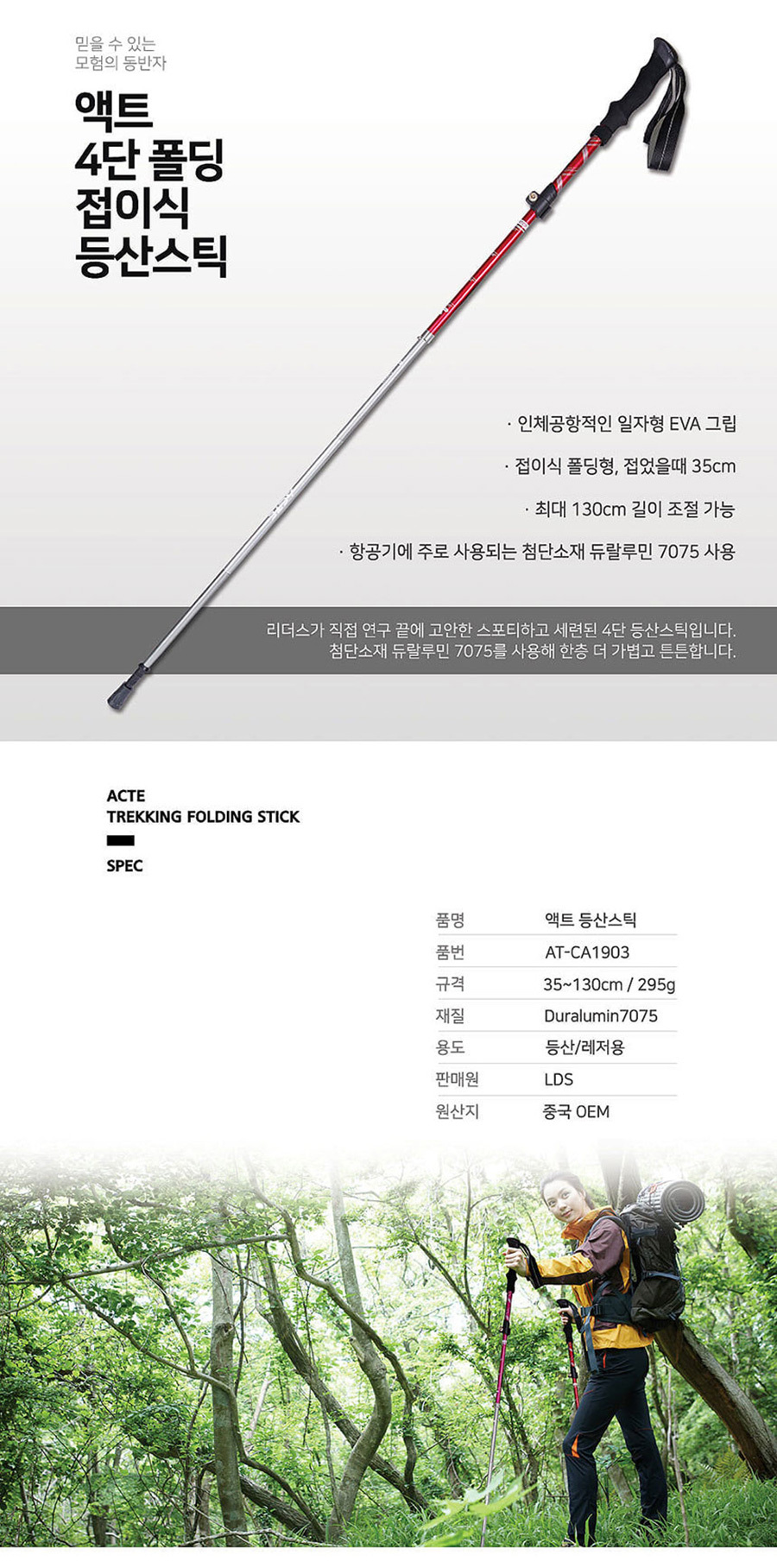 믿을 수 있는
모험의 동반자

액트
4단 폴딩
접이식
등산스틱

· 인체공항적인 일자형 EVA 그립

· 접이식 폴딩형, 접었을때 35cm

· 최대 130cm 길이 조절 가능

· 항공기에 주로 사용되는 첨단소재 듀랄루민 7075 사용

리더스가 직접 연구 끝에 고안한 스포티하고 세련된 4단 등산스틱입니다. 첨단소재 듀랄루민 7075를 사용해 한층 더 가볍고 튼튼합니다.

ACTE
TREKKING FOLDING STICK

SPEC

품명 액트 등산스틱
품번 AT-CA1903
규격 35~130cm / 295g
재질 Duralumin7075
용도 등산/레저용
판매원 LDS
원산지 중국 OEM